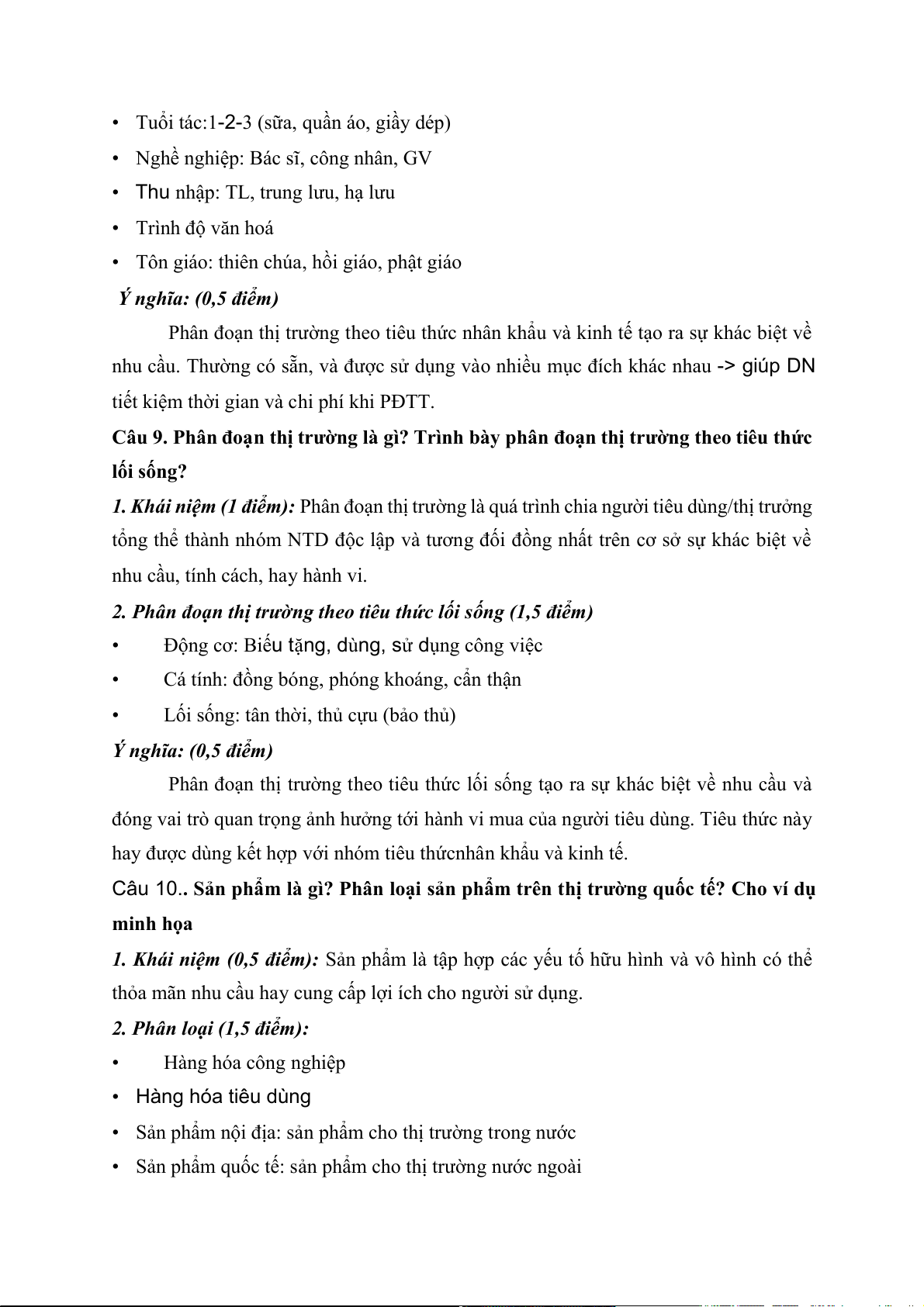 • Tuổi tác:1-2-3 (sữa, quần áo, giầy dép)
• Nghề nghiệp: Bác sĩ, công nhân, GV
• Thu nhập: TL, trung lưu, hạ lưu
• Trình độ văn hoá
• Tôn giáo: thiên chúa, hồi giáo, phật giáo

Ý nghĩa: (0,5 điểm)

Phân đoạn thị trường theo tiêu thức nhân khẩu và kinh tế tạo ra sự khác biệt về nhu cầu. Thường có sẵn, và được sử dụng vào nhiều mục đích khác nhau -> giúp DN tiết kiệm thời gian và chi phí khi PĐTT.

Câu 9. Phân đoạn thị trường là gì? Trình bày phân đoạn thị trường theo tiêu thức lối sống?

1. Khái niệm (1 điểm): Phân đoạn thị trường là quá trình chia người tiêu dùng/thị trưởng tổng thể thành nhóm NTD độc lập và tương đối đồng nhất trên cơ sở sự khác biệt về nhu cầu, tính cách, hay hành vi.

2. Phân đoạn thị trường theo tiêu thức lối sống (1,5 điểm)

• Động cơ: Biếu tặng, dùng, sử dụng công việc
• Cá tính: đồng bóng, phóng khoáng, cẩn thận
• Lối sống: tân thời, thủ cựu (bảo thủ)

Ý nghĩa: (0,5 điểm)

Phân đoạn thị trường theo tiêu thức lối sống tạo ra sự khác biệt về nhu cầu và đóng vai trò quan trọng ảnh hưởng tới hành vi mua của người tiêu dùng. Tiêu thức này hay được dùng kết hợp với nhóm tiêu thứcnhân khẩu và kinh tế.

Câu 10.. Sản phẩm là gì? Phân loại sản phẩm trên thị trường quốc tế? Cho ví dụ minh họa

1. Khái niệm (0,5 điểm): Sản phẩm là tập hợp các yếu tố hữu hình và vô hình có thể thỏa mãn nhu cầu hay cung cấp lợi ích cho người sử dụng.

2. Phân loại (1,5 điểm):

• Hàng hóa công nghiệp
• Hàng hóa tiêu dùng
• Sản phẩm nội địa: sản phẩm cho thị trường trong nước
• Sản phẩm quốc tế: sản phẩm cho thị trường nước ngoài